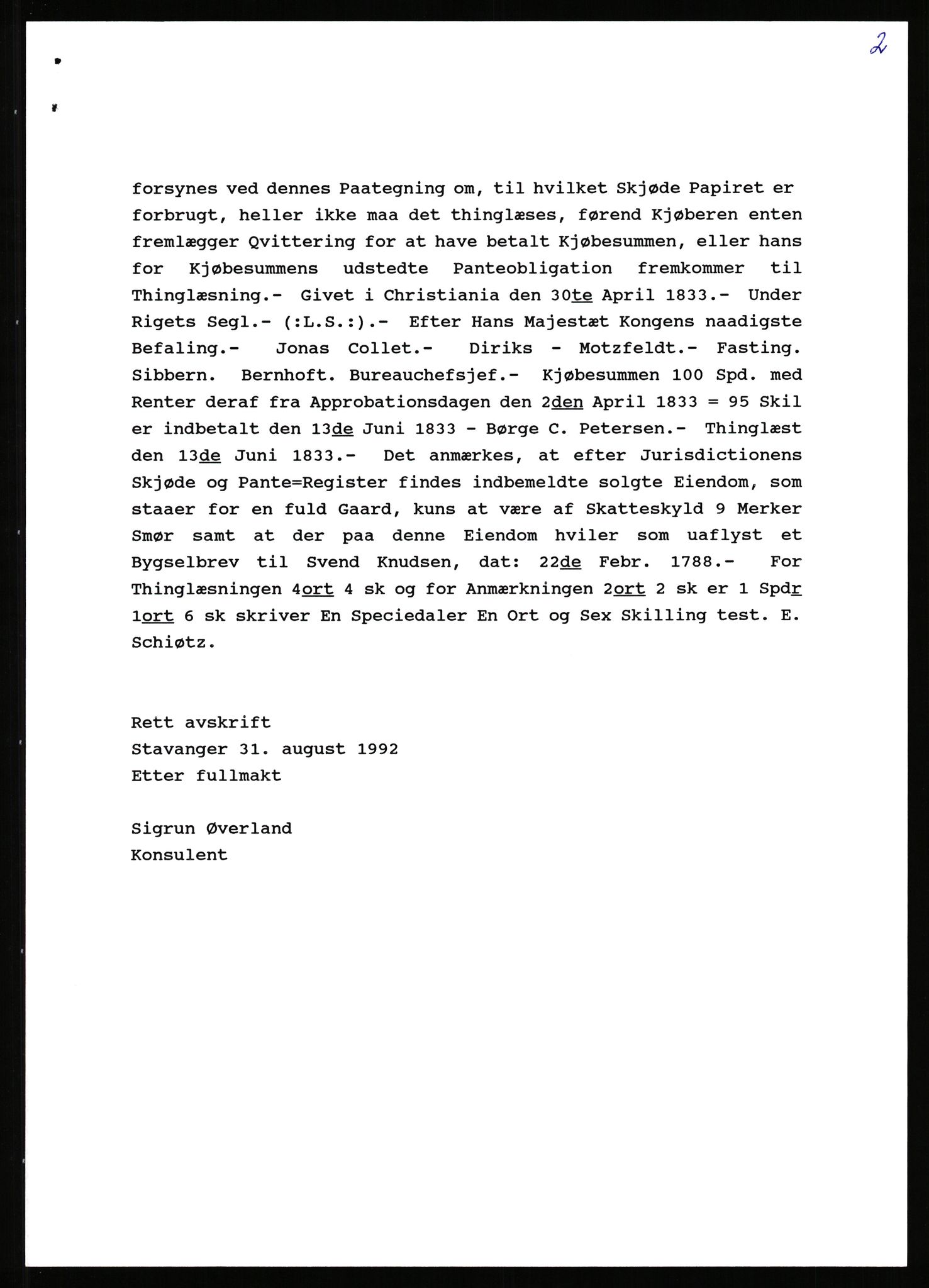 2

forsynes ved dennes Paategning om, til hvilket Skjøde Papiret er forbrugt, heller ikke maa det thinglæses, førend Kjøberen enten fremlægger Qvittering for at have betalt Kjøbesummen, eller hans for Kjøbesummens udstedte Panteobligation fremkommer til Thinglæsning.- Givet i Christiania den 30te April 1833.- Under Rigets Segl.- (:L.S.:).- Efter Hans Majestæt Kongens naadigste Befaling.- Jonas Collet.- Diriks - Motzfeldt.- Fasting. Sibbern. Bernhoft. Bureauchefsjef.- Kjøbesummen 100 Spd. med Renter deraf fra Approbationsdagen den 2den April 1833 = 95 Skil er indbetalt den 13de Juni 1833 - Børge C. Petersen.- Thinglæst den 13de Juni 1833.- Det anmærkes, at efter Jurisdictionens Skjøde og Pante=Register findes indbemeldte solgte Eiendom, som staaer for en fuld Gaard, kuns at være af Skatteskyld 9 Merker Smør samt at der paa denne Eiendom hviler som uaflyst et Bygselbrev til Svend Knudsen, dat: 22de Febr. 1788.- For Thinglæsningen 4ort 4 sk og for Anmærkningen 2ort 2 sk er 1 Spdr 1ort 6 sk skriver En Speciedaler En Ort og Sex Skilling test. E. Schiøtz.

Rett avskrift
Stavanger 31. august 1992
Etter fullmakt

Sigrun Øverland
Konsulent